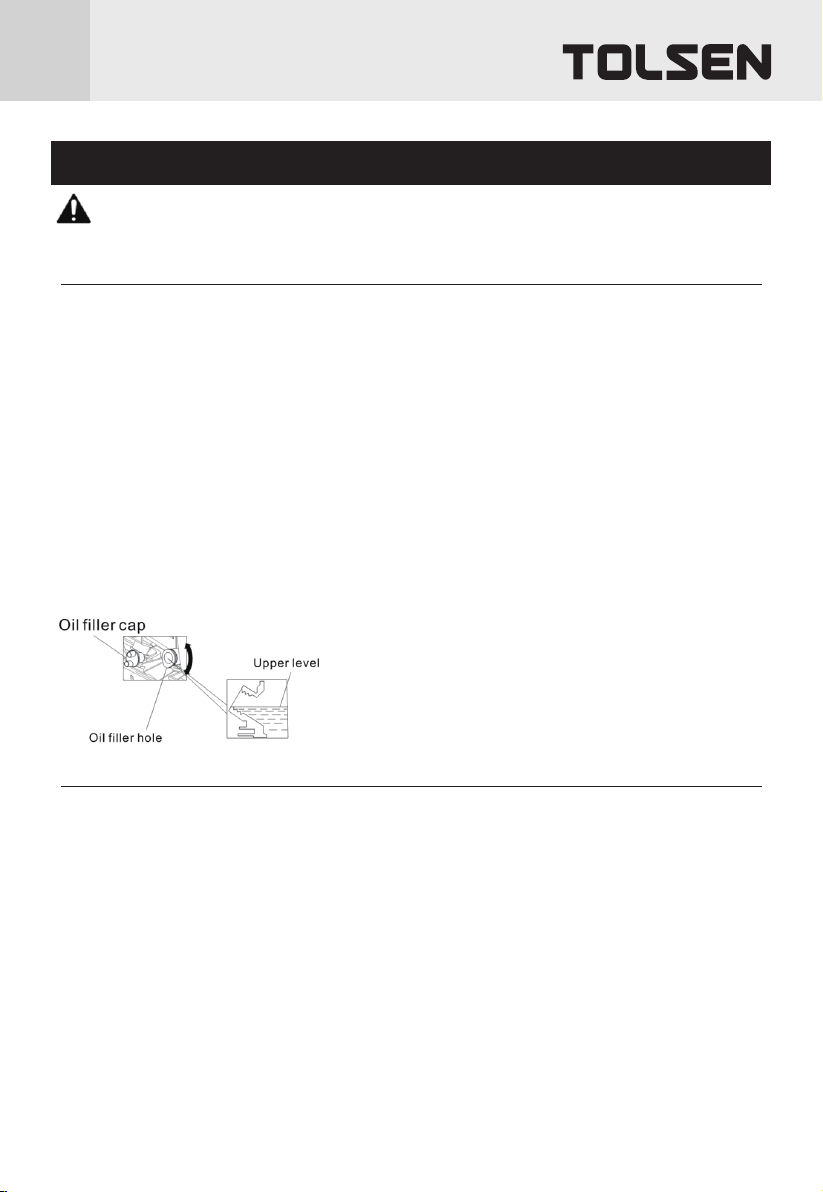 TOLSEN

Oil filler cap

Upper level

Oil filler hole